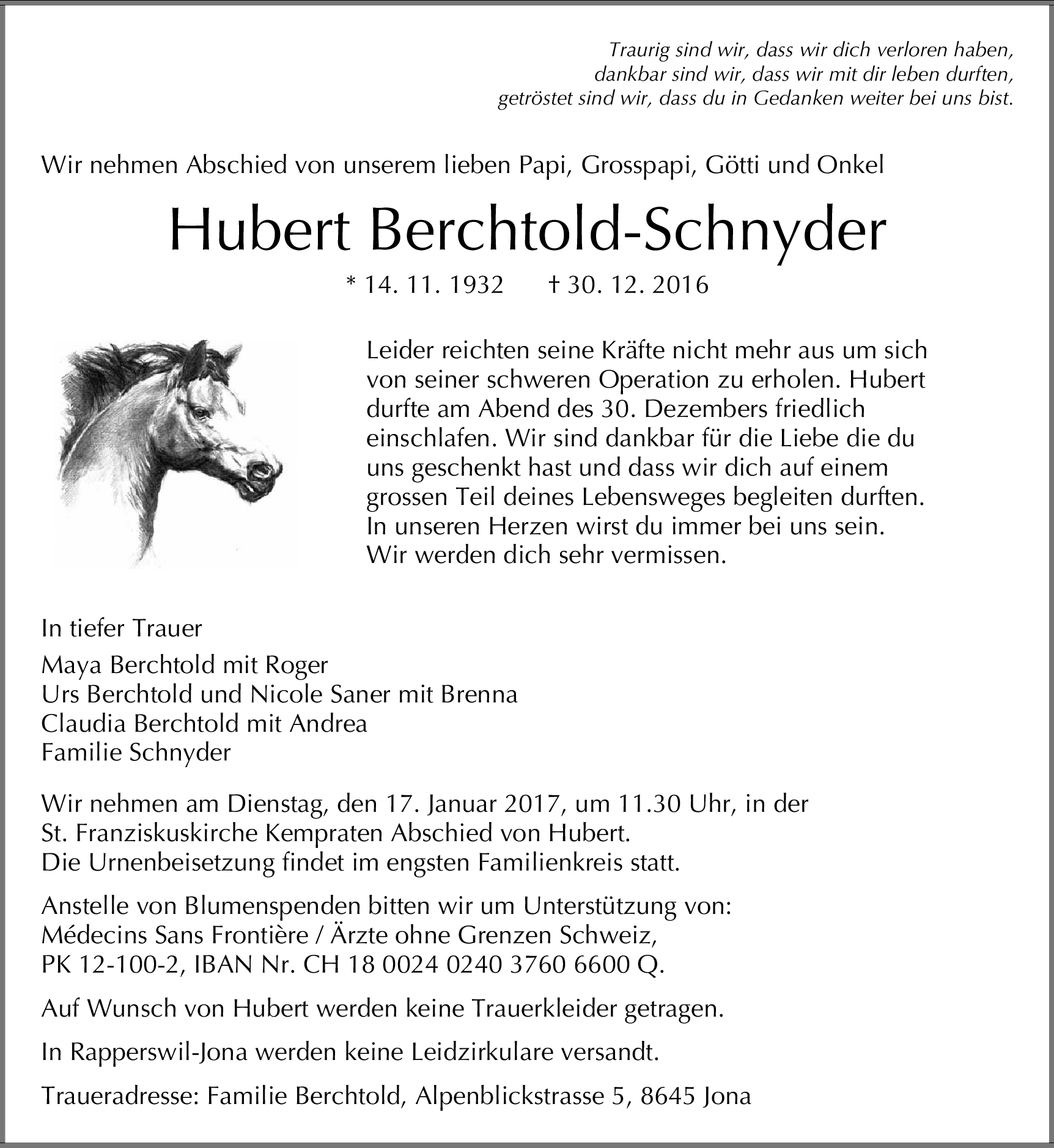 Traurig sind wir, dass wir dich verloren haben,
dankbar sind wir, dass wir mit dir leben durften,
getröstet sind wir, dass du in Gedanken weiter bei uns bist.

Wir nehmen Abschied von unserem lieben Papi, Grosspapi, Götti und Onkel

Hubert Berchtold-Schnyder

* 14. 11. 1932 † 30. 12. 2016

Leider reichten seine Kräfte nicht mehr aus um sich von seiner schweren Operation zu erholen. Hubert durfte am Abend des 30. Dezembers friedlich einschlafen. Wir sind dankbar für die Liebe die du uns geschenkt hast und dass wir dich auf einem grossen Teil deines Lebensweges begleiten durften. In unseren Herzen wirst du immer bei uns sein. Wir werden dich sehr vermissen.

In tiefer Trauer

Maya Berchtold mit Roger
Urs Berchtold und Nicole Saner mit Brenna
Claudia Berchtold mit Andrea
Familie Schnyder

Wir nehmen am Dienstag, den 17. Januar 2017, um 11.30 Uhr, in der St. Franziskuskirche Kempraten Abschied von Hubert. Die Urnenbeisetzung findet im engsten Familienkreis statt.

Anstelle von Blumenspenden bitten wir um Unterstützung von: Médecins Sans Frontière / Ärzte ohne Grenzen Schweiz, PK 12-100-2, IBAN Nr. CH 18 0024 0240 3760 6600 Q.

Auf Wunsch von Hubert werden keine Trauerkleider getragen.

In Rapperswil-Jona werden keine Leidzirkulare versandt.

Traueradresse: Familie Berchtold, Alpenblickstrasse 5, 8645 Jona